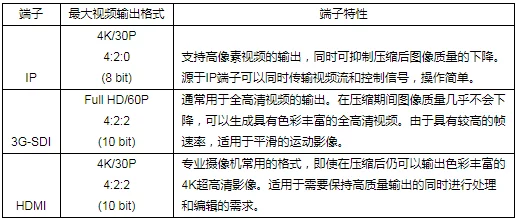 | 端子 | 最大视频输出格式 | 端子特性 |
|---|---|---|
| IP | 4K/30P 4:2:0 (8 bit) | 支持高像素视频的输出，同时可抑制压缩后图像质量的下降。源于IP端子可以同时传输视频流和控制信号，操作简单。 |
| 3G-SDI | Full HD/60P 4:2:2 (10 bit) | 通常用于全高清视频的输出。在压缩期间图像质量几乎不会下降，可以生成具有色彩丰富的全高清视频。由于具有较高的帧速率，适用于平滑的运动影像。 |
| HDMI | 4K/30P 4:2:2 (10 bit) | 专业摄像机常用的格式，即使在压缩后仍可以输出色彩丰富的4K超高清影像。适用于需要保持高质量输出的同时进行处理和编辑的需求。 |